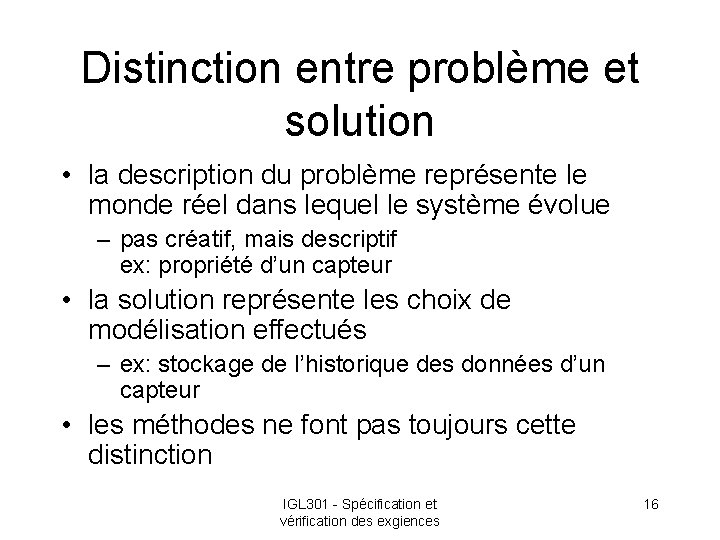 Distinction entre problème et solution

• la description du problème représente le monde réel dans lequel le système évolue
– pas créatif, mais descriptif
ex: propriété d'un capteur
• la solution représente les choix de modélisation effectués
– ex: stockage de l'historique des données d'un capteur
• les méthodes ne font pas toujours cette distinction

IGL301 - Spécification et vérification des exgiences

16